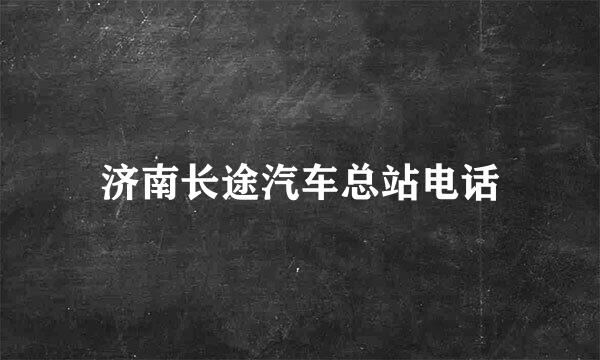 济南长途汽车总站电话